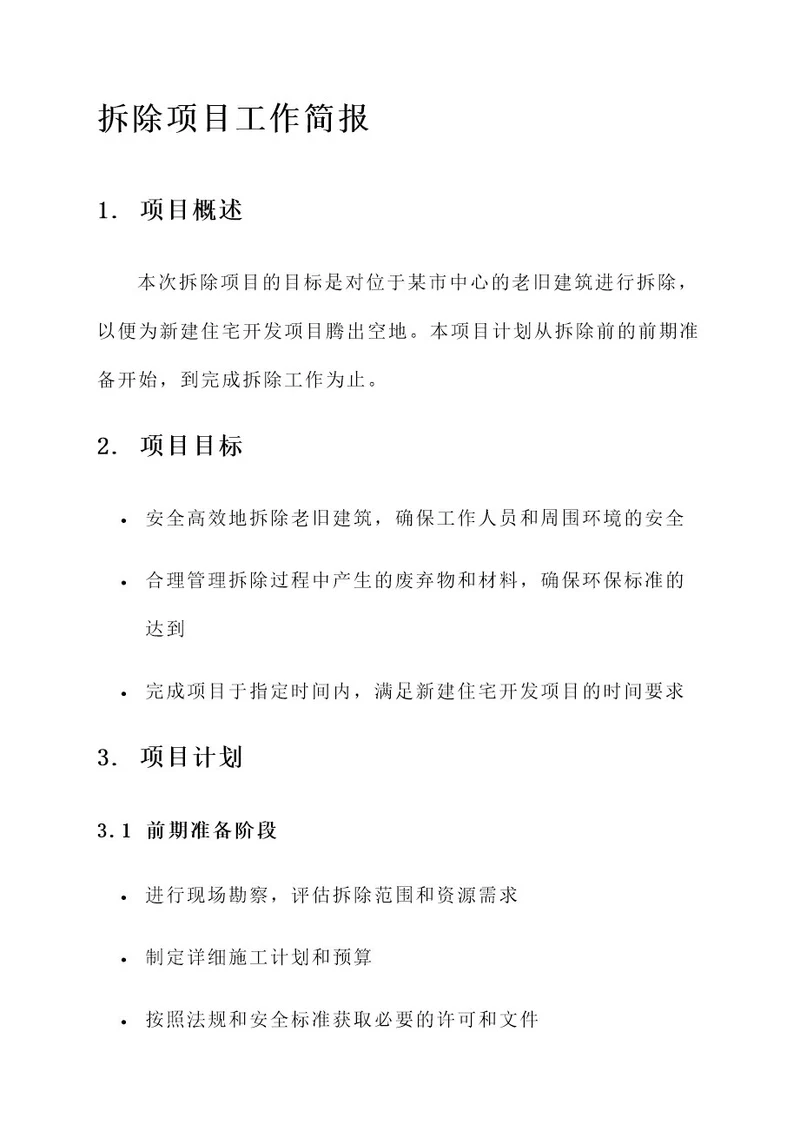 拆除项目工作简报

1. 项目概述

本次拆除项目的目标是对位于某市中心的老旧建筑进行拆除，以便为新建住宅开发项目腾出空地。本项目计划从拆除前的前期准备开始，到完成拆除工作为止。

2. 项目目标

• 安全高效地拆除老旧建筑，确保工作人员和周围环境的安全

• 合理管理拆除过程中产生的废弃物和材料，确保环保标准的达到

• 完成项目于指定时间内，满足新建住宅开发项目的时间要求

3. 项目计划

3.1 前期准备阶段

• 进行现场勘察，评估拆除范围和资源需求

• 制定详细施工计划和预算

• 按照法规和安全标准获取必要的许可和文件